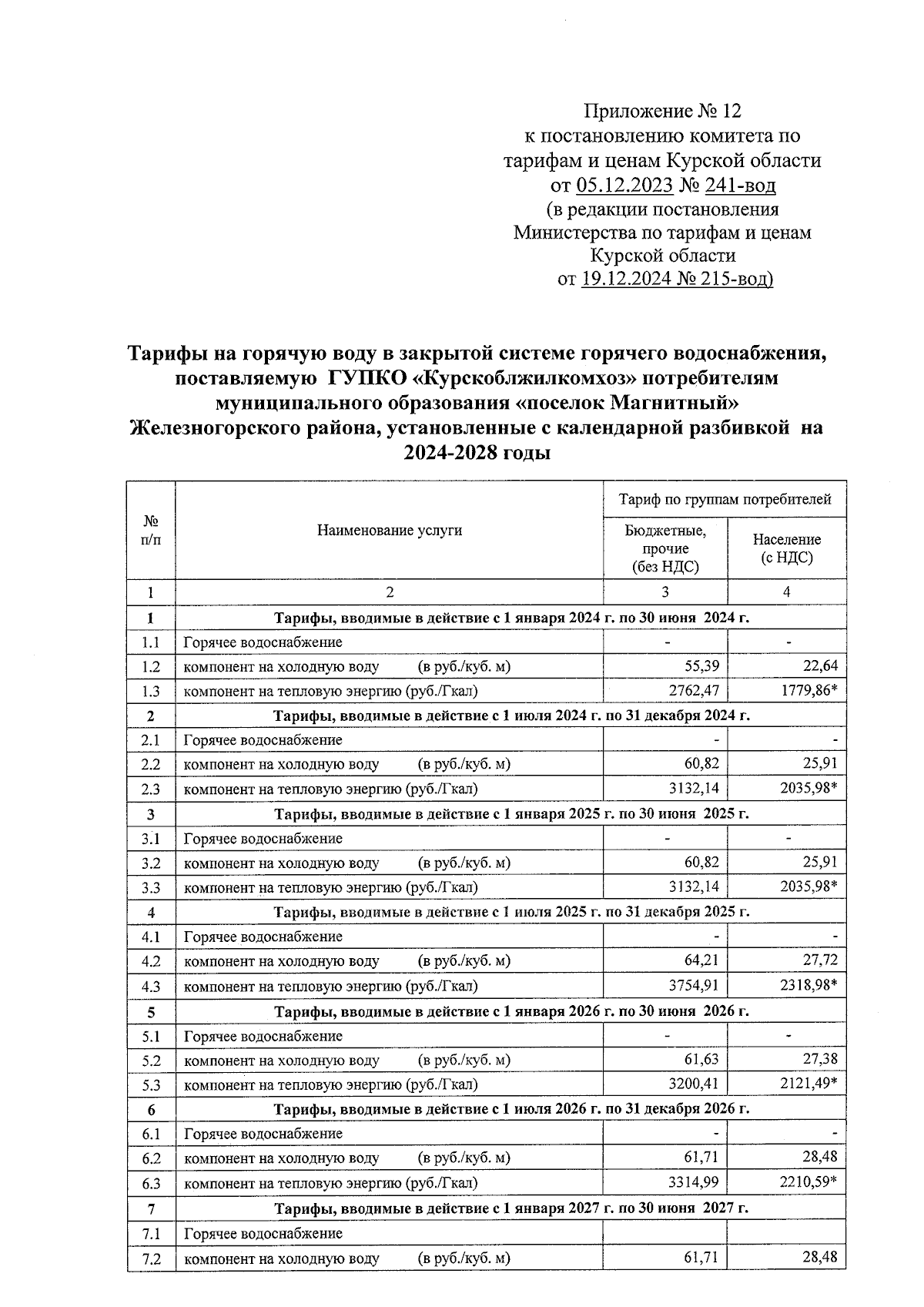 Приложение № 12
к постановлению комитета по тарифам и ценам Курской области
от 05.12.2023 № 241-вод
(в редакции постановления Министерства по тарифам и ценам Курской области
от 19.12.2024 № 215-вод)

Тарифы на горячую воду в закрытой системе горячего водоснабжения, поставляемую ГУПКО «Курскоблжилкомхоз» потребителям муниципального образования «поселок Магнитный» Железногорского района, установленные с календарной разбивкой на 2024-2028 годы

| № п/п | Наименование услуги | Тариф по группам потребителей: Бюджетные, прочие (без НДС) | Тариф по группам потребителей: Население (с НДС) |
|---|---|---|---|
| 1 | 2 | 3 | 4 |
| 1 | Тарифы, вводимые в действие с 1 января 2024 г. по 30 июня 2024 г. | | |
| 1.1 | Горячее водоснабжение | - | - |
| 1.2 | компонент на холодную воду (в руб./куб. м) | 55,39 | 22,64 |
| 1.3 | компонент на тепловую энергию (руб./Гкал) | 2762,47 | 1779,86* |
| 2 | Тарифы, вводимые в действие с 1 июля 2024 г. по 31 декабря 2024 г. | | |
| 2.1 | Горячее водоснабжение | - | - |
| 2.2 | компонент на холодную воду (в руб./куб. м) | 60,82 | 25,91 |
| 2.3 | компонент на тепловую энергию (руб./Гкал) | 3132,14 | 2035,98* |
| 3 | Тарифы, вводимые в действие с 1 января 2025 г. по 30 июня 2025 г. | | |
| 3.1 | Горячее водоснабжение | - | - |
| 3.2 | компонент на холодную воду (в руб./куб. м) | 60,82 | 25,91 |
| 3.3 | компонент на тепловую энергию (руб./Гкал) | 3132,14 | 2035,98* |
| 4 | Тарифы, вводимые в действие с 1 июля 2025 г. по 31 декабря 2025 г. | | |
| 4.1 | Горячее водоснабжение | - | - |
| 4.2 | компонент на холодную воду (в руб./куб. м) | 64,21 | 27,72 |
| 4.3 | компонент на тепловую энергию (руб./Гкал) | 3754,91 | 2318,98* |
| 5 | Тарифы, вводимые в действие с 1 января 2026 г. по 30 июня 2026 г. | | |
| 5.1 | Горячее водоснабжение | - | - |
| 5.2 | компонент на холодную воду (в руб./куб. м) | 61,63 | 27,38 |
| 5.3 | компонент на тепловую энергию (руб./Гкал) | 3200,41 | 2121,49* |
| 6 | Тарифы, вводимые в действие с 1 июля 2026 г. по 31 декабря 2026 г. | | |
| 6.1 | Горячее водоснабжение | - | - |
| 6.2 | компонент на холодную воду (в руб./куб. м) | 61,71 | 28,48 |
| 6.3 | компонент на тепловую энергию (руб./Гкал) | 3314,99 | 2210,59* |
| 7 | Тарифы, вводимые в действие с 1 января 2027 г. по 30 июня 2027 г. | | |
| 7.1 | Горячее водоснабжение | | |
| 7.2 | компонент на холодную воду (в руб./куб. м) | 61,71 | 28,48 |